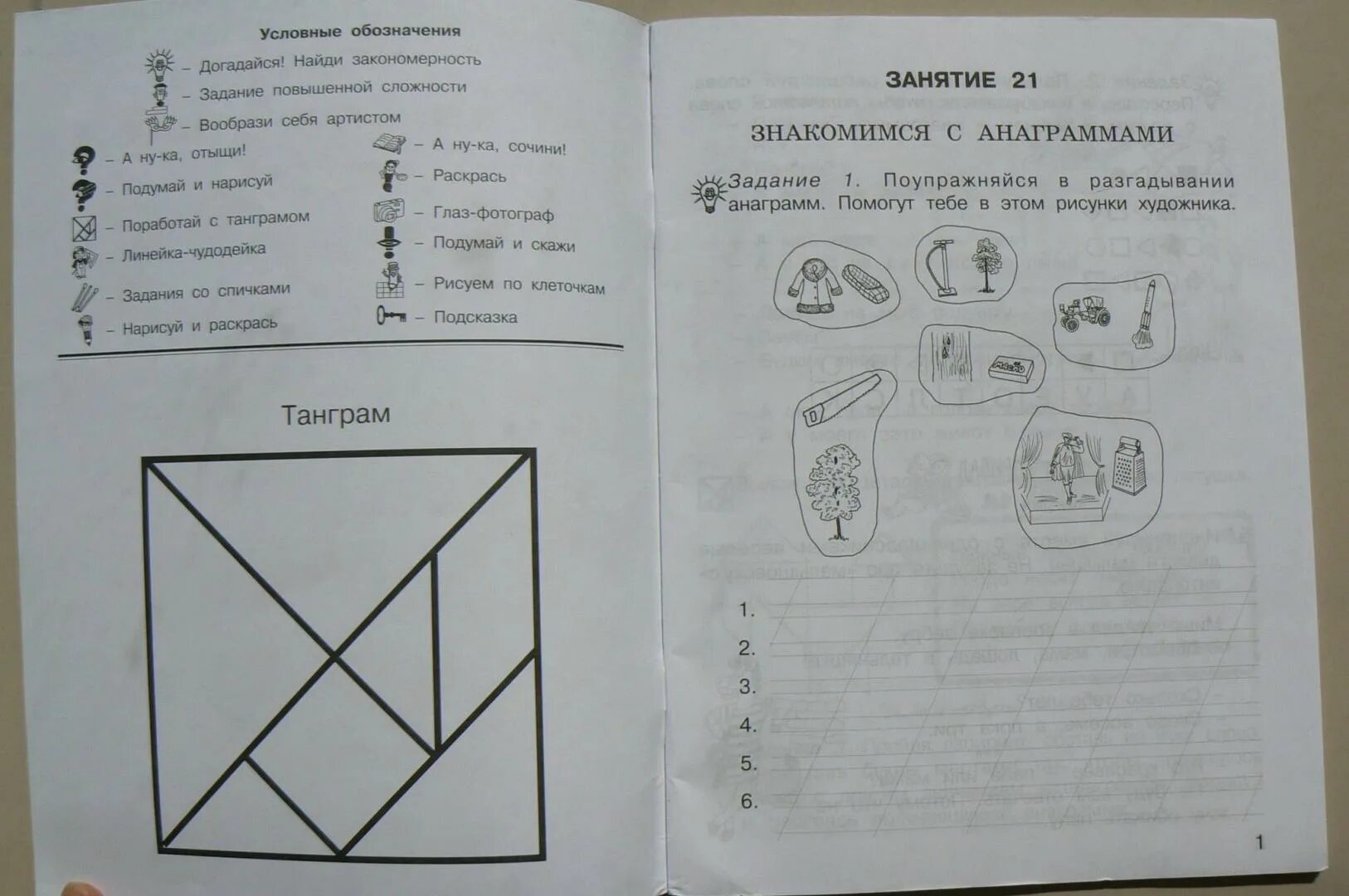 Условные обозначения

– Догадайся! Найди закономерность

– Задание повышенной сложности

– Вообрази себя артистом

– А ну-ка, отыщи!

– Подумай и нарисуй

– Поработай с танграмом

– Линейка-чудодейка

– Задания со спичками

– Нарисуй и раскрась

– А ну-ка, сочини!

– Раскрась

– Глаз-фотограф

– Подумай и скажи

– Рисуем по клеточкам

– Подсказка

Танграм

ЗАНЯТИЕ 21

ЗНАКОМИМСЯ С АНАГРАММАМИ

Задание 1. Поупражняйся в разгадывании анаграмм. Помогут тебе в этом рисунки художника.

1.

2.

3.

4.

5.

6.

1